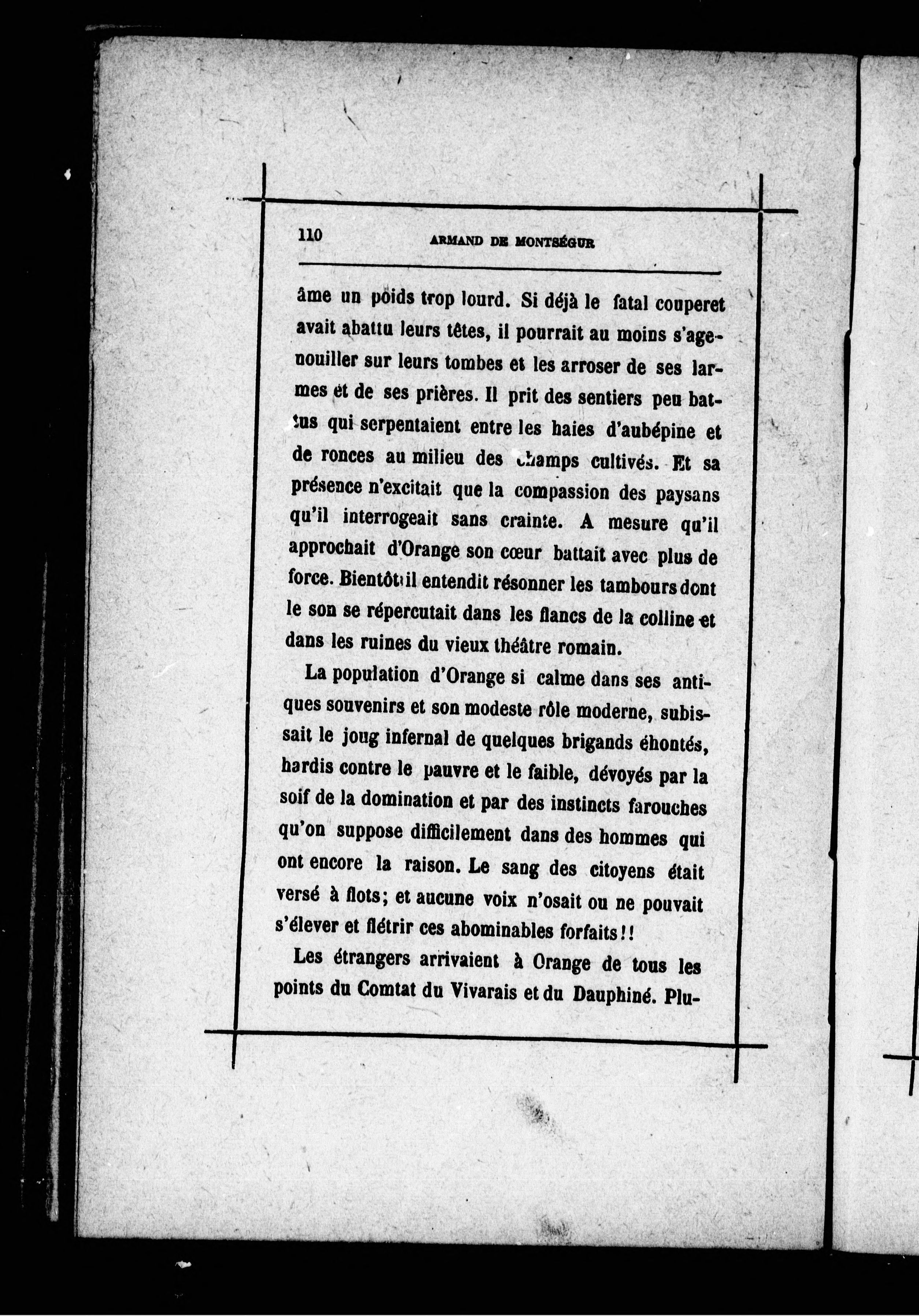 110 ARMAND DE MONTSÉGUR

âme un poids trop lourd. Si déjà le fatal couperet avait abattu leurs têtes, il pourrait au moins s'agenouiller sur leurs tombes et les arroser de ses larmes et de ses prières. Il prit des sentiers peu battus qui serpentaient entre les haies d'aubépine et de ronces au milieu des champs cultivés. Et sa présence n'excitait que la compassion des paysans qu'il interrogeait sans crainte. A mesure qu'il approchait d'Orange son cœur battait avec plus de force. Bientôt il entendit résonner les tambours dont le son se répercutait dans les flancs de la colline et dans les ruines du vieux théâtre romain.

La population d'Orange si calme dans ses antiques souvenirs et son modeste rôle moderne, subissait le joug infernal de quelques brigands éhontés, hardis contre le pauvre et le faible, dévoyés par la soif de la domination et par des instincts farouches qu'on suppose difficilement dans des hommes qui ont encore la raison. Le sang des citoyens était versé à flots; et aucune voix n'osait ou ne pouvait s'élever et flétrir ces abominables forfaits!!

Les étrangers arrivaient à Orange de tous les points du Comtat du Vivarais et du Dauphiné. Plu-